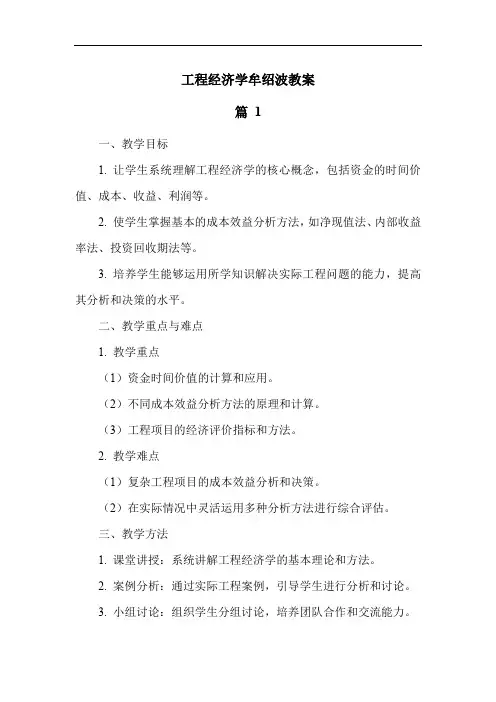 工程经济学牟绍波教案

篇 1

一、教学目标

1. 让学生系统理解工程经济学的核心概念，包括资金的时间价值、成本、收益、利润等。

2. 使学生掌握基本的成本效益分析方法，如净现值法、内部收益率法、投资回收期法等。

3. 培养学生能够运用所学知识解决实际工程问题的能力，提高其分析和决策的水平。

二、教学重点与难点

1. 教学重点

（1）资金时间价值的计算和应用。

（2）不同成本效益分析方法的原理和计算。

（3）工程项目的经济评价指标和方法。

2. 教学难点

（1）复杂工程项目的成本效益分析和决策。

（2）在实际情况中灵活运用多种分析方法进行综合评估。

三、教学方法

1. 课堂讲授：系统讲解工程经济学的基本理论和方法。

2. 案例分析：通过实际工程案例，引导学生进行分析和讨论。

3. 小组讨论：组织学生分组讨论，培养团队合作和交流能力。